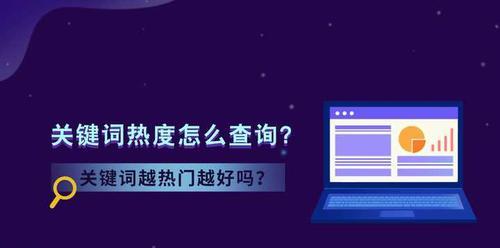 关键词热度怎么查询?

关键词越热门越好吗?